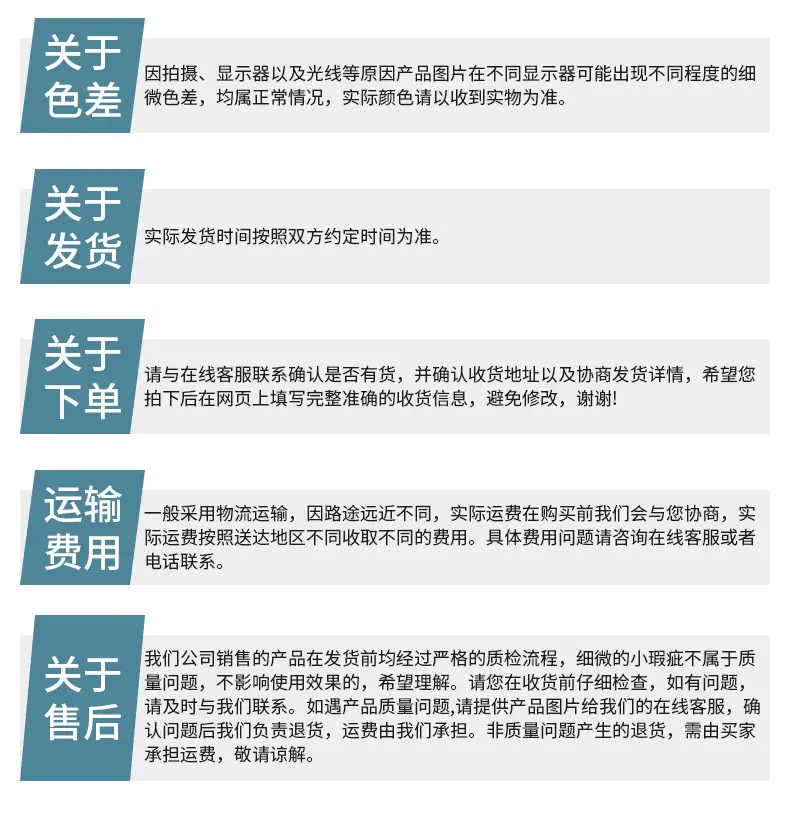 关于色差

因拍摄、显示器以及光线等原因产品图片在不同显示器可能出现不同程度的细微色差，均属正常情况，实际颜色请以收到实物为准。

关于发货

实际发货时间按照双方约定时间为准。

关于下单

请与在线客服联系确认是否有货，并确认收货地址以及协商发货详情，希望您拍下后在网页上填写完整准确的收货信息，避免修改，谢谢!

运输费用

一般采用物流运输，因路途远近不同，实际运费在购买前我们会与您协商，实际运费按照送达地区不同收取不同的费用。具体费用问题请咨询在线客服或者电话联系。

关于售后

我们公司销售的产品在发货前均经过严格的质检流程，细微的小瑕疵不属于质量问题，不影响使用效果的，希望理解。请您在收货前仔细检查，如有问题，请及时与我们联系。如遇产品质量问题,请提供产品图片给我们的在线客服，确认问题后我们负责退货，运费由我们承担。非质量问题产生的退货，需由买家承担运费，敬请谅解。